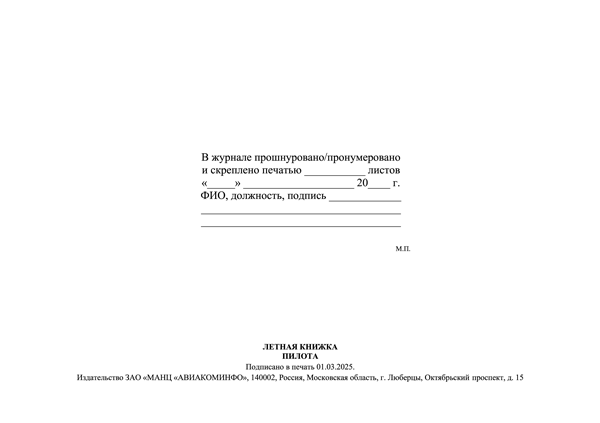 В журнале прошнуровано/пронумеровано и скреплено печатью ___________ листов «_____» ____________________ 20____ г. ФИО, должность, подпись _____________
____________________________________
____________________________________

м.п.

ЛЕТНАЯ КНИЖКА
ПИЛОТА
Подписано в печать 01.03.2025.
Издательство ЗАО «МАНЦ «АВИАКОМИНФО», 140002, Россия, Московская область, г. Люберцы, Октябрьский проспект, д. 15